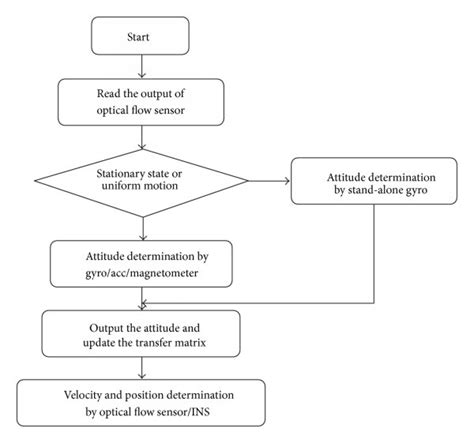 Start

Read the output of optical flow sensor

Stationary state or uniform motion

Attitude determination by stand-alone gyro

Attitude determination by gyro/acc/magnetometer

Output the attitude and update the transfer matrix

Velocity and position determination by optical flow sensor/INS